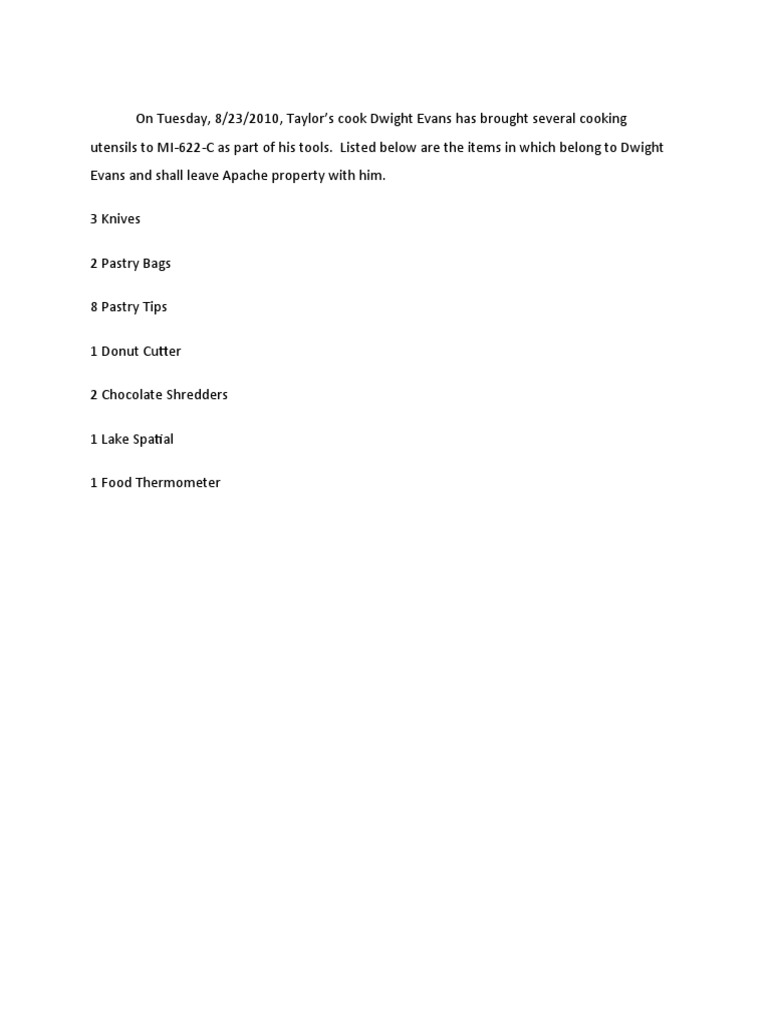 On Tuesday, 8/23/2010, Taylor's cook Dwight Evans has brought several cooking utensils to MI-622-C as part of his tools. Listed below are the items in which belong to Dwight Evans and shall leave Apache property with him.

3 Knives

2 Pastry Bags

8 Pastry Tips

1 Donut Cutter

2 Chocolate Shredders

1 Lake Spatial

1 Food Thermometer